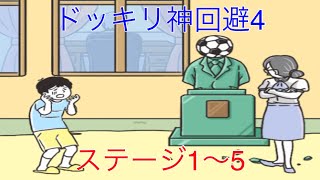 ドッキリ神回避4

ステージ1～5